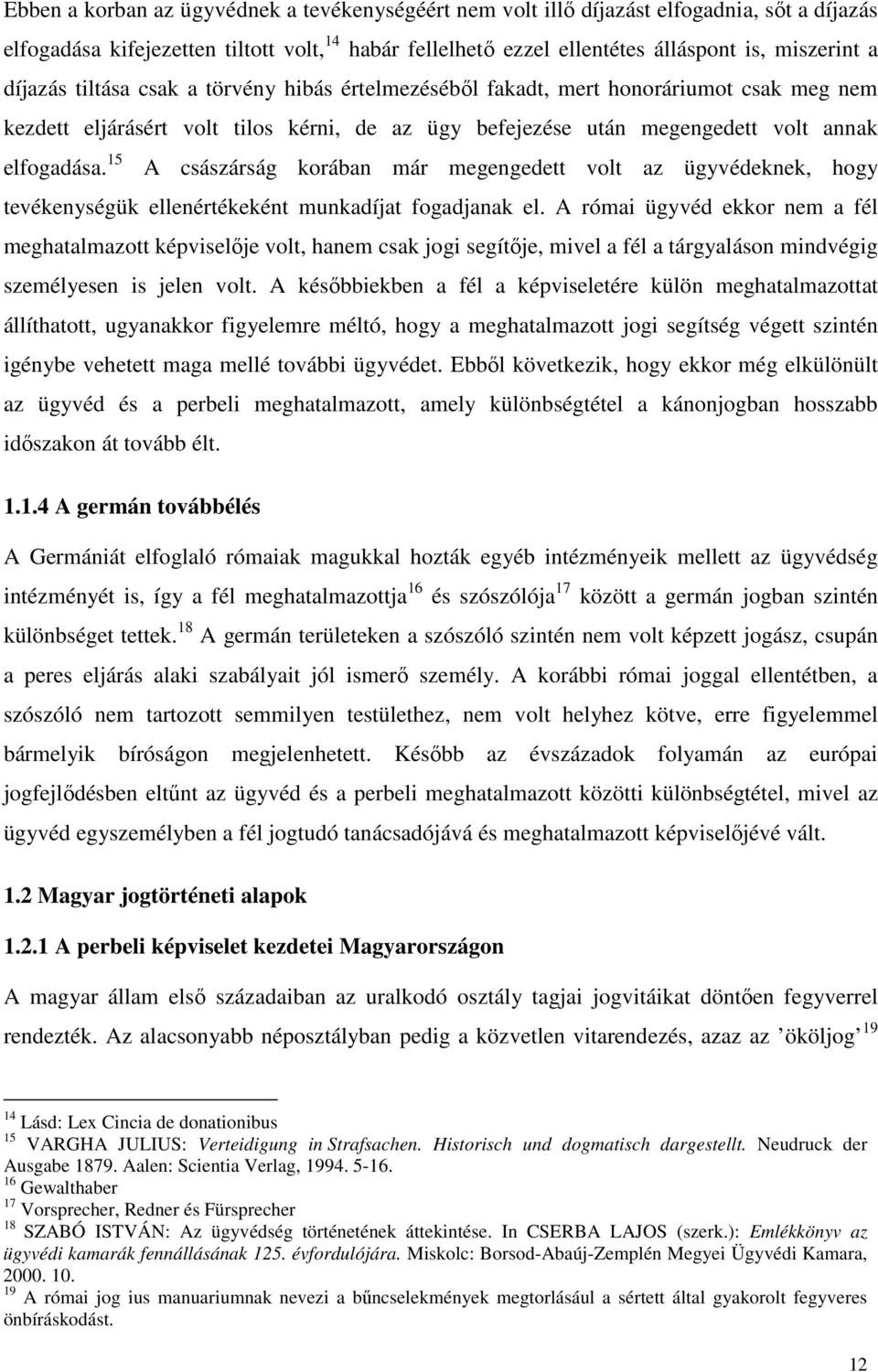 Ebben a korban az ügyvédnek a tevékenységéért nem volt illő díjazást elfogadnia, sőt a díjazás elfogadása kifejezetten tiltott volt,$^{14}$ habár fellelhető ezzel ellentétes álláspont is, miszerint a díjazás tiltása csak a törvény hibás értelmezéséből fakadt, mert honoráriumot csak meg nem kezdett eljárásért volt tilos kérni, de az ügy befejezése után megengedett volt annak elfogadása.$^{15}$ A császárság korában már megengedett volt az ügyvédeknek, hogy tevékenységük ellenértékeként munkadíjat fogadjanak el. A római ügyvéd ekkor nem a fél meghatalmazott képviselője volt, hanem csak jogi segítője, mivel a fél a tárgyaláson mindvégig személyesen is jelen volt. A későbbiekben a fél a képviseletére külön meghatalmazottat állíthatott, ugyanakkor figyelemre méltó, hogy a meghatalmazott jogi segítség végett szintén igénybe vehetett maga mellé további ügyvédet. Ebből következik, hogy ekkor még elkülönült az ügyvéd és a perbeli meghatalmazott, amely különbségtétel a kánonjogban hosszabb időszakon át tovább élt.

1.1.4 A germán továbbélés

A Germániát elfoglaló rómaiak magukkal hozták egyéb intézményeik mellett az ügyvédség intézményét is, így a fél meghatalmazottja$^{16}$ és szószólója$^{17}$ között a germán jogban szintén különbséget tettek.$^{18}$ A germán területeken a szószóló szintén nem volt képzett jogász, csupán a peres eljárás alaki szabályait jól ismerő személy. A korábbi római joggal ellentétben, a szószóló nem tartozott semmilyen testülethez, nem volt helyhez kötve, erre figyelemmel bármelyik bíróságon megjelenhetett. Később az évszázadok folyamán az európai jogfejlődésben eltűnt az ügyvéd és a perbeli meghatalmazott közötti különbségtétel, mivel az ügyvéd egyszemélyben a fél jogtudó tanácsadójává és meghatalmazott képviselőjévé vált.

1.2 Magyar jogtörténeti alapok

1.2.1 A perbeli képviselet kezdetei Magyarországon

A magyar állam első századaiban az uralkodó osztály tagjai jogvitáikat döntően fegyverrel rendezték. Az alacsonyabb néposztályban pedig a közvetlen vitarendezés, azaz az ’ököljog’$^{19}$

$^{14}$ Lásd: Lex Cincia de donationibus
$^{15}$ VARGHA JULIUS: Verteidigung in Strafsachen. Historisch und dogmatisch dargestellt. Neudruck der Ausgabe 1879. Aalen: Scientia Verlag, 1994. 5-16.
$^{16}$ Gewalthaber
$^{17}$ Vorsprecher, Redner és Fürsprecher
$^{18}$ SZABÓ ISTVÁN: Az ügyvédség történetének áttekintése. In CSERBA LAJOS (szerk.): Emlékkönyv az ügyvédi kamarák fennállásának 125. évfordulójára. Miskolc: Borsod-Abaúj-Zemplén Megyei Ügyvédi Kamara, 2000. 10.
$^{19}$ A római jog ius manuariumnak nevezi a bűncselekmények megtorlásául a sértett által gyakorolt fegyveres önbíráskodást.

12